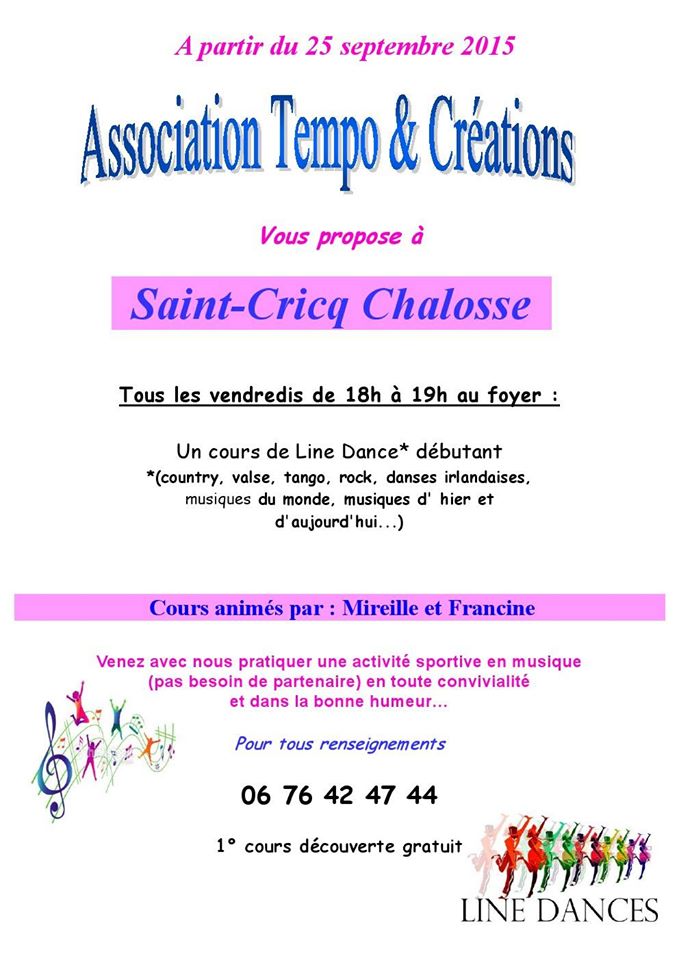 A partir du 25 septembre 2015

Association Tempo & Créations

Vous propose à

Saint-Cricq Chalosse

Tous les vendredis de 18h à 19h au foyer :

Un cours de Line Dance* débutant
*(country, valse, tango, rock, danses irlandaises, musiques du monde, musiques d' hier et d'aujourd'hui...)

Cours animés par : Mireille et Francine

Venez avec nous pratiquer une activité sportive en musique (pas besoin de partenaire) en toute convivialité et dans la bonne humeur...

Pour tous renseignements

06 76 42 47 44

1° cours découverte gratuit

LINE DANCES